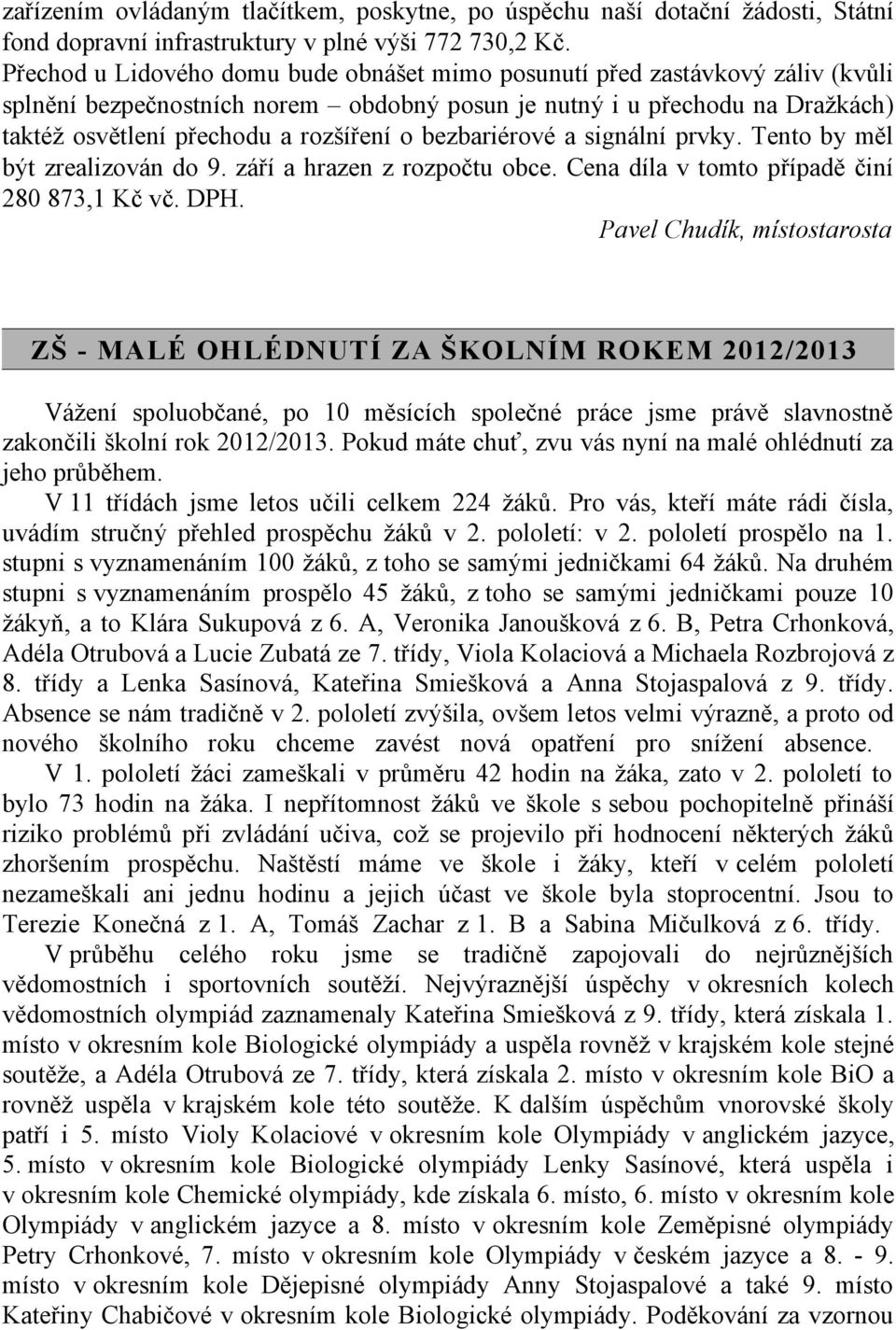 zařízením ovládaným tlačítkem, poskytne, po úspěchu naší dotační žádosti, Státní fond dopravní infrastruktury v plné výši 772 730,2 Kč.
Přechod u Lidového domu bude obnášet mimo posunutí před zastávkový záliv (kvůli splnění bezpečnostních norem – obdobný posun je nutný i u přechodu na Dražkách) taktéž osvětlení přechodu a rozšíření o bezbariérové a signální prvky. Tento by měl být zrealizován do 9. září a hrazen z rozpočtu obce. Cena díla v tomto případě činí 280 873,1 Kč vč. DPH.

Pavel Chudík, místostarosta

ZŠ - MALÉ OHLÉDNUTÍ ZA ŠKOLNÍM ROKEM 2012/2013

Vážení spoluobčané, po 10 měsících společné práce jsme právě slavnostně zakončili školní rok 2012/2013. Pokud máte chuť, zvu vás nyní na malé ohlédnutí za jeho průběhem.
V 11 třídách jsme letos učili celkem 224 žáků. Pro vás, kteří máte rádi čísla, uvádím stručný přehled prospěchu žáků v 2. pololetí: v 2. pololetí prospělo na 1. stupni s vyznamenáním 100 žáků, z toho se samými jedničkami 64 žáků. Na druhém stupni s vyznamenáním prospělo 45 žáků, z toho se samými jedničkami pouze 10 žákyň, a to Klára Sukupová z 6. A, Veronika Janoušková z 6. B, Petra Crhonková, Adéla Otrubová a Lucie Zubatá ze 7. třídy, Viola Kolaciová a Michaela Rozbrojová z 8. třídy a Lenka Sasínová, Kateřina Smiešková a Anna Stojaspalová z 9. třídy. Absence se nám tradičně v 2. pololetí zvýšila, ovšem letos velmi výrazně, a proto od nového školního roku chceme zavést nová opatření pro snížení absence.
V 1. pololetí žáci zameškali v průměru 42 hodin na žáka, zato v 2. pololetí to bylo 73 hodin na žáka. I nepřítomnost žáků ve škole s sebou pochopitelně přináší riziko problémů při zvládání učiva, což se projevilo při hodnocení některých žáků zhoršením prospěchu. Naštěstí máme ve škole i žáky, kteří v celém pololetí nezameškali ani jednu hodinu a jejich účast ve škole byla stoprocentní. Jsou to Terezie Konečná z 1. A, Tomáš Zachar z 1. B a Sabina Mičulková z 6. třídy.
V průběhu celého roku jsme se tradičně zapojovali do nejrůznějších vědomostních i sportovních soutěží. Nejvýraznější úspěchy v okresních kolech vědomostních olympiád zaznamenaly Kateřina Smiešková z 9. třídy, která získala 1. místo v okresním kole Biologické olympiády a uspěla rovněž v krajském kole stejné soutěže, a Adéla Otrubová ze 7. třídy, která získala 2. místo v okresním kole BiO a rovněž uspěla v krajském kole této soutěže. K dalším úspěchům vnorovské školy patří i 5. místo Violy Kolaciové v okresním kole Olympiády v anglickém jazyce, 5. místo v okresním kole Biologické olympiády Lenky Sasínové, která uspěla i v okresním kole Chemické olympiády, kde získala 6. místo, 6. místo v okresním kole Olympiády v anglickém jazyce a 8. místo v okresním kole Zeměpisné olympiády Petry Crhonkové, 7. místo v okresním kole Olympiády v českém jazyce a 8. - 9. místo v okresním kole Dějepisné olympiády Anny Stojaspalové a také 9. místo Kateřiny Chabičové v okresním kole Biologické olympiády. Poděkování za vzornou